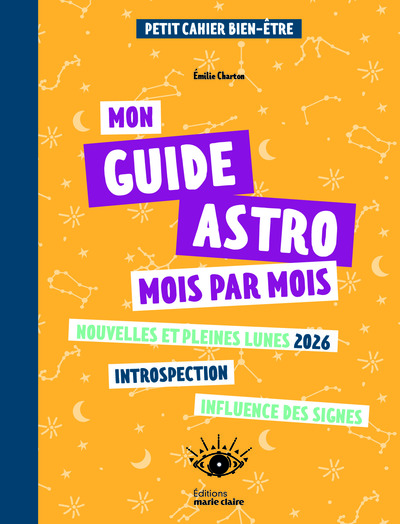 PETIT CAHIER BIEN-ÊTRE

Émilie Charton

MON
GUIDE
ASTRO
MOIS PAR MOIS

NOUVELLES ET PLEINES LUNES 2026

INTROSPECTION

INFLUENCE DES SIGNES

Éditions
marie claire